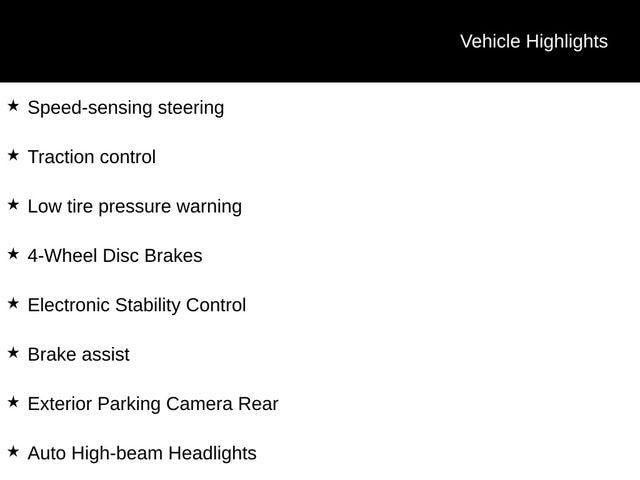 Vehicle Highlights

★ Speed-sensing steering

★ Traction control

★ Low tire pressure warning

★ 4-Wheel Disc Brakes

★ Electronic Stability Control

★ Brake assist

★ Exterior Parking Camera Rear

★ Auto High-beam Headlights